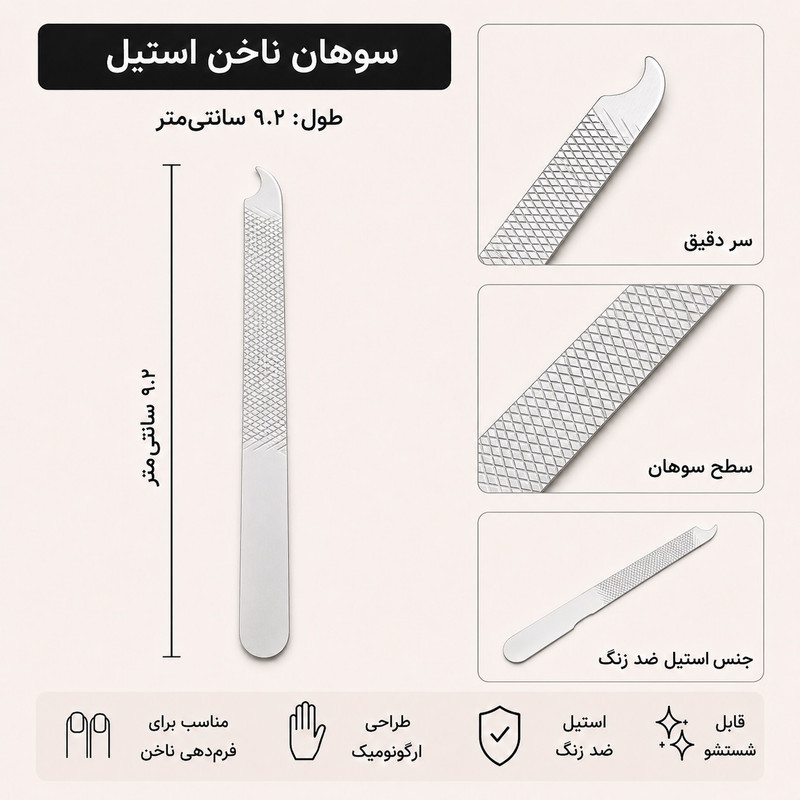 سوهان ناخن استیل

طول: ۹.۲ سانتی‌متر

۹.۲ سانتی‌متر

سر دقیق

سطح سوهان

جنس استیل ضد زنگ

قابل شستشو

استیل ضد زنگ

طراحی ارگونومیک

مناسب برای فرم‌دهی ناخن